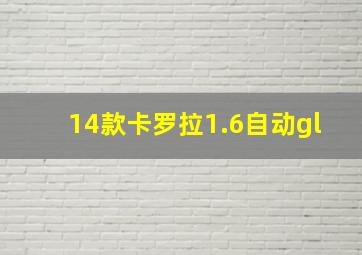 14款卡罗拉1.6自动gl